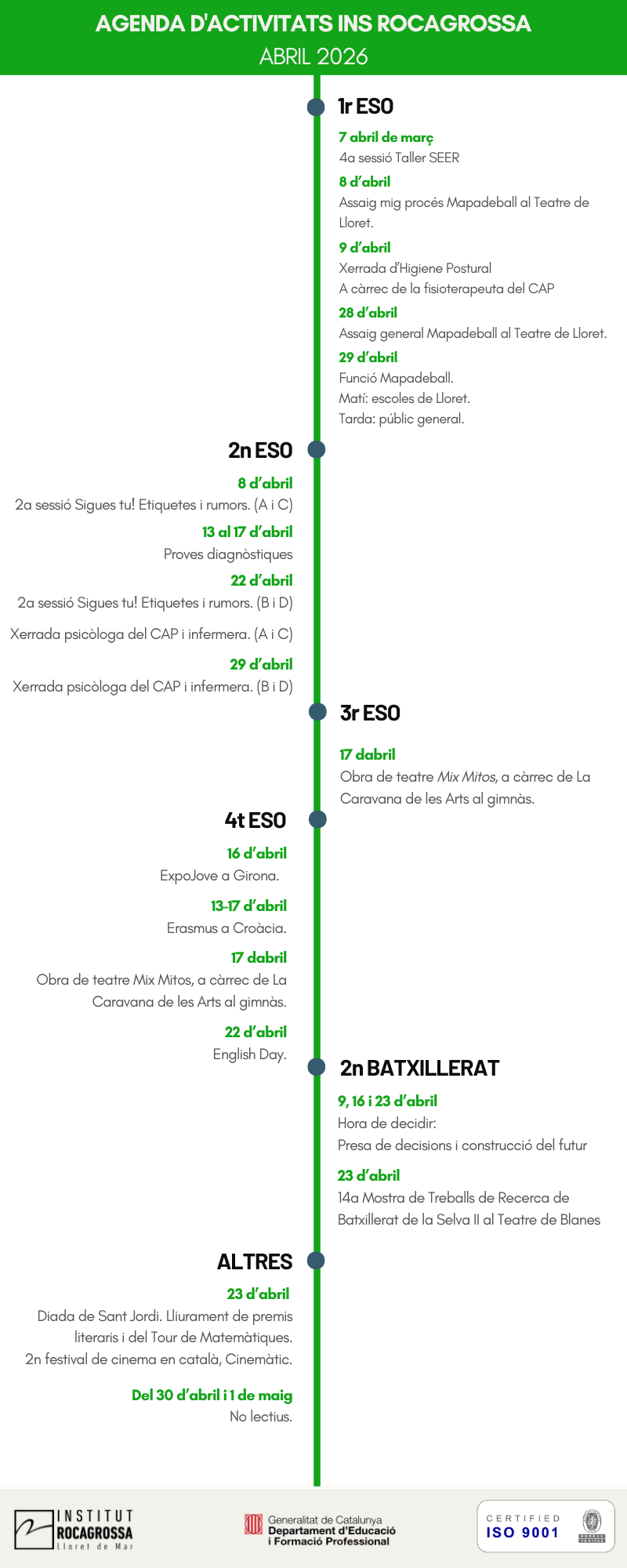 AGENDA D'ACTIVITATS INS ROCAGROSSA
ABRIL 2026

1r ESO

7 abril de març
4a sessió Taller SEER

8 d'abril
Assaig mig procés Mapadeball al Teatre de Lloret.

9 d'abril
Xerrada d'Higiene Postural
A càrrec de la fisioterapeuta del CAP

28 d'abril
Assaig general Mapadeball al Teatre de Lloret.

29 d'abril
Funció Mapadeball.
Matí: escoles de Lloret.
Tarda: públic general.

2n ESO

8 d'abril
2a sessió Sigues tu! Etiquetes i rumors. (A i C)

13 al 17 d'abril
Proves diagnòstiques

22 d'abril
2a sessió Sigues tu! Etiquetes i rumors. (B i D)

Xerrada psicòloga del CAP i infermera. (A i C)

29 d'abril
Xerrada psicòloga del CAP i infermera. (B i D)

3r ESO

17 dabril
Obra de teatre Mix Mitos, a càrrec de La Caravana de les Arts al gimnàs.

4t ESO

16 d'abril
ExpoJove a Girona.

13-17 d'abril
Erasmus a Croàcia.

17 dabril
Obra de teatre Mix Mitos, a càrrec de La Caravana de les Arts al gimnàs.

22 d'abril
English Day.

2n BATXILLERAT

9, 16 i 23 d'abril
Hora de decidir:
Presa de decisions i construcció del futur

23 d'abril
14a Mostra de Treballs de Recerca de Batxillerat de la Selva II al Teatre de Blanes

ALTRES

23 d'abril
Diada de Sant Jordi. Lliurament de premis literaris i del Tour de Matemàtiques.
2n festival de cinema en català, Cinemàtic.

Del 30 d'abril i 1 de maig
No lectius.

INSTITUT
ROCAGROSSA
Lloret de Mar

Generalitat de Catalunya
Departament d'Educació
i Formació Professional

CERTIFIED
ISO 9001